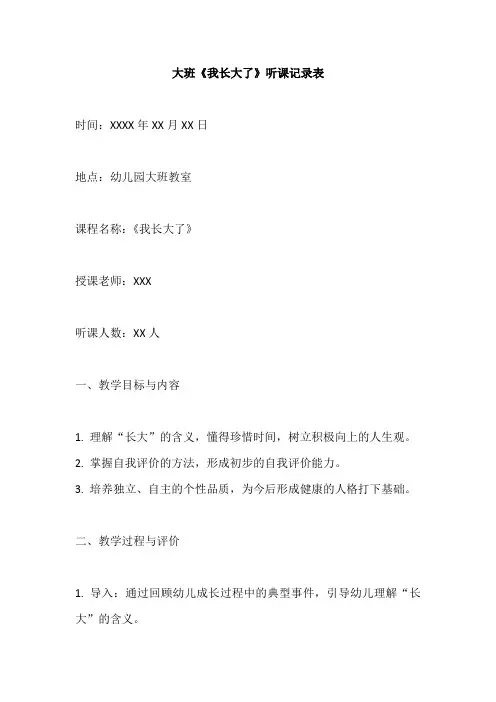 大班《我长大了》听课记录表

时间：XXXX 年 XX 月 XX 日

地点：幼儿园大班教室

课程名称：《我长大了》

授课老师：XXX

听课人数：XX 人

一、教学目标与内容

1. 理解“长大”的含义，懂得珍惜时间，树立积极向上的人生观。

2. 掌握自我评价的方法，形成初步的自我评价能力。

3. 培养独立、自主的个性品质，为今后形成健康的人格打下基础。

二、教学过程与评价

1. 导入：通过回顾幼儿成长过程中的典型事件，引导幼儿理解“长大”的含义。